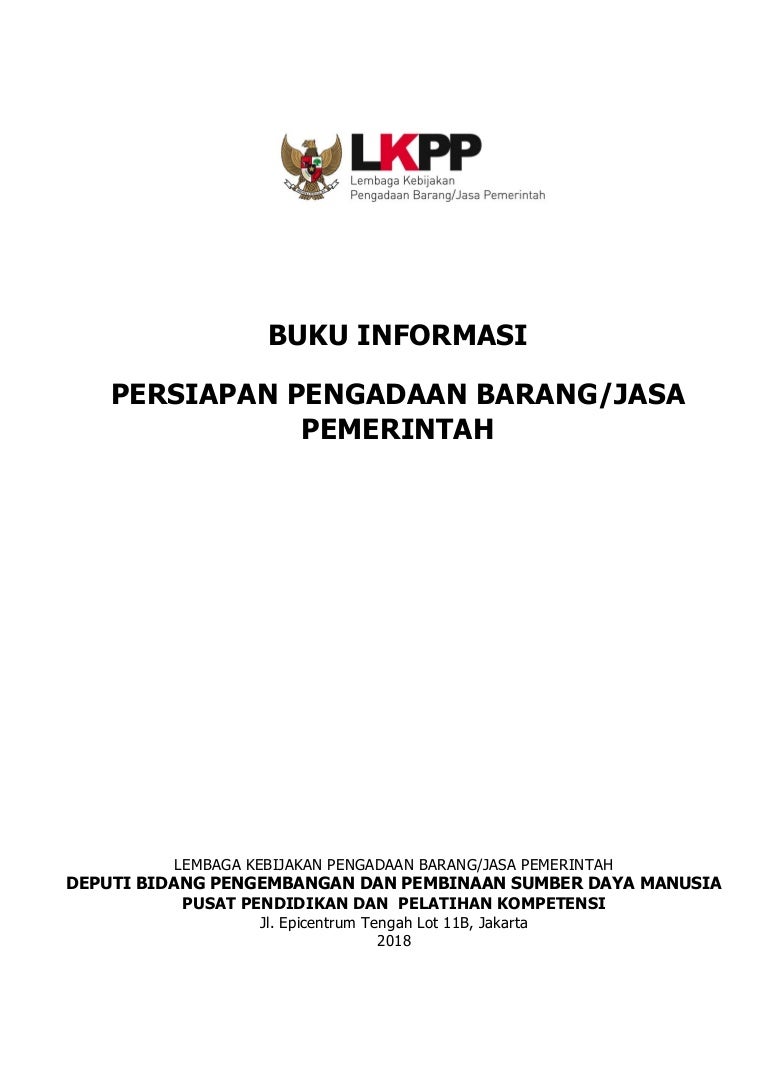 LKPP
Lembaga Kebijakan
Pengadaan Barang/Jasa Pemerintah

BUKU INFORMASI

PERSIAPAN PENGADAAN BARANG/JASA PEMERINTAH

LEMBAGA KEBIJAKAN PENGADAAN BARANG/JASA PEMERINTAH
DEPUTI BIDANG PENGEMBANGAN DAN PEMBINAAN SUMBER DAYA MANUSIA
PUSAT PENDIDIKAN DAN PELATIHAN KOMPETENSI
Jl. Epicentrum Tengah Lot 11B, Jakarta
2018